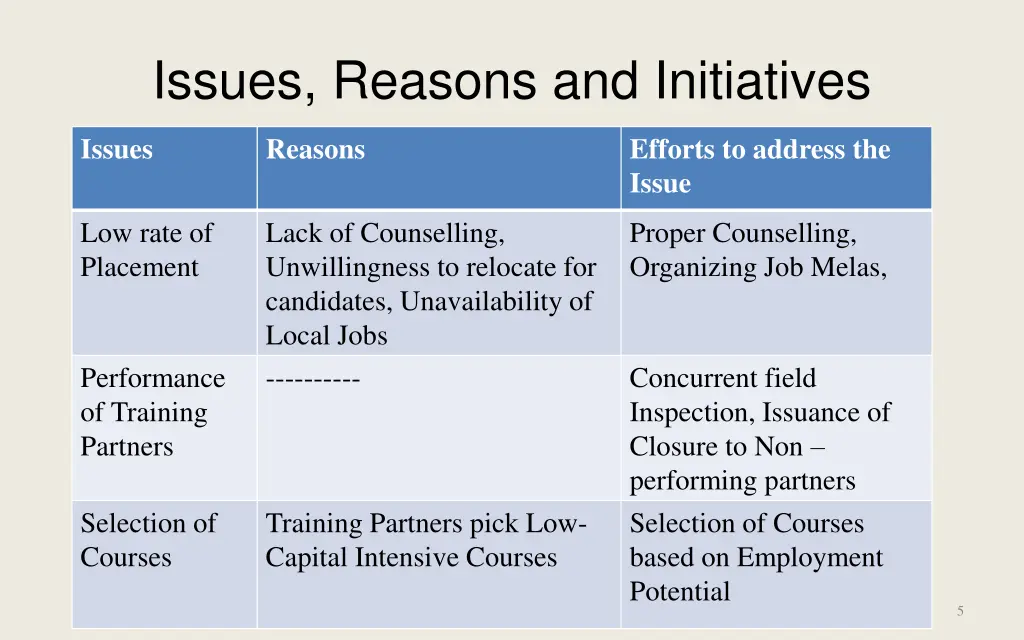 Issues, Reasons and Initiatives

| Issues | Reasons | Efforts to address the Issue |
|---|---|---|
| Low rate of Placement | Lack of Counselling, Unwillingness to relocate for candidates, Unavailability of Local Jobs | Proper Counselling, Organizing Job Melas, |
| Performance of Training Partners | ---------- | Concurrent field Inspection, Issuance of Closure to Non – performing partners |
| Selection of Courses | Training Partners pick Low-Capital Intensive Courses | Selection of Courses based on Employment Potential |

5